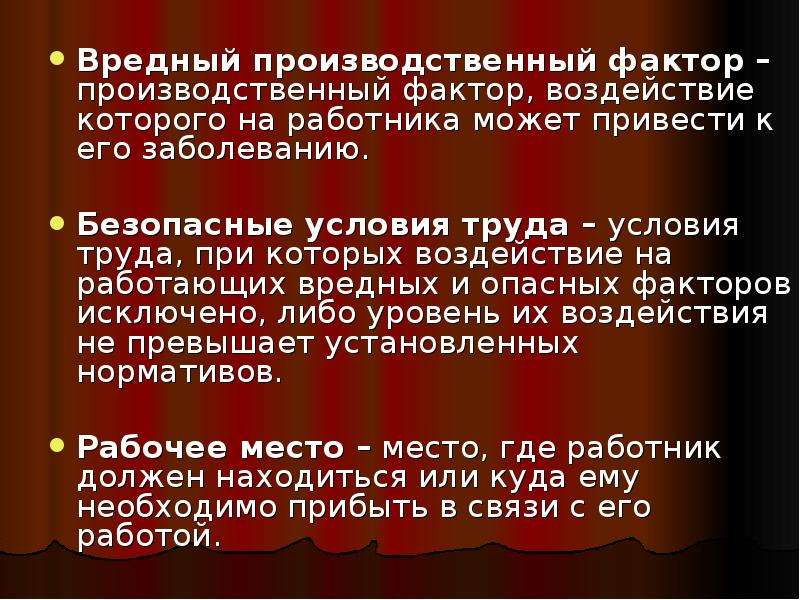 • Вредный производственный фактор – производственный фактор, воздействие которого на работника может привести к его заболеванию.

• Безопасные условия труда – условия труда, при которых воздействие на работающих вредных и опасных факторов исключено, либо уровень их воздействия не превышает установленных нормативов.

• Рабочее место – место, где работник должен находиться или куда ему необходимо прибыть в связи с его работой.